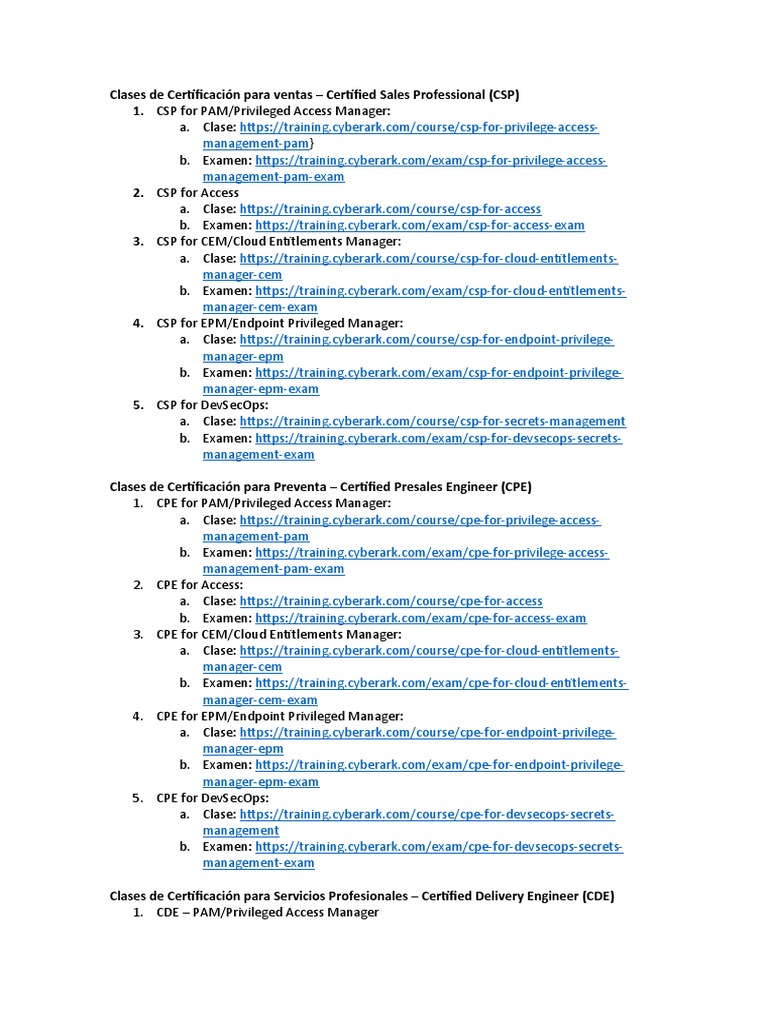 Clases de Certificación para ventas – Certified Sales Professional (CSP)
1. CSP for PAM/Privileged Access Manager:
a. Clase: https://training.cyberark.com/course/csp-for-privilege-access-management-pam}
b. Examen: https://training.cyberark.com/exam/csp-for-privilege-access-management-pam-exam
2. CSP for Access
a. Clase: https://training.cyberark.com/course/csp-for-access
b. Examen: https://training.cyberark.com/exam/csp-for-access-exam
3. CSP for CEM/Cloud Entitlements Manager:
a. Clase: https://training.cyberark.com/course/csp-for-cloud-entitlements-manager-cem
b. Examen: https://training.cyberark.com/exam/csp-for-cloud-entitlements-manager-cem-exam
4. CSP for EPM/Endpoint Privileged Manager:
a. Clase: https://training.cyberark.com/course/csp-for-endpoint-privilege-manager-epm
b. Examen: https://training.cyberark.com/exam/csp-for-endpoint-privilege-manager-epm-exam
5. CSP for DevSecOps:
a. Clase: https://training.cyberark.com/course/csp-for-secrets-management
b. Examen: https://training.cyberark.com/exam/csp-for-devsecops-secrets-management-exam

Clases de Certificación para Preventa – Certified Presales Engineer (CPE)
1. CPE for PAM/Privileged Access Manager:
a. Clase: https://training.cyberark.com/course/cpe-for-privilege-access-management-pam
b. Examen: https://training.cyberark.com/exam/cpe-for-privilege-access-management-pam-exam
2. CPE for Access:
a. Clase: https://training.cyberark.com/course/cpe-for-access
b. Examen: https://training.cyberark.com/exam/cpe-for-access-exam
3. CPE for CEM/Cloud Entitlements Manager:
a. Clase: https://training.cyberark.com/course/cpe-for-cloud-entitlements-manager-cem
b. Examen: https://training.cyberark.com/exam/cpe-for-cloud-entitlements-manager-cem-exam
4. CPE for EPM/Endpoint Privileged Manager:
a. Clase: https://training.cyberark.com/course/cpe-for-endpoint-privilege-manager-epm
b. Examen: https://training.cyberark.com/exam/cpe-for-endpoint-privilege-manager-epm-exam
5. CPE for DevSecOps:
a. Clase: https://training.cyberark.com/course/cpe-for-devsecops-secrets-management
b. Examen: https://training.cyberark.com/exam/cpe-for-devsecops-secrets-management-exam

Clases de Certificación para Servicios Profesionales – Certified Delivery Engineer (CDE)
1. CDE – PAM/Privileged Access Manager